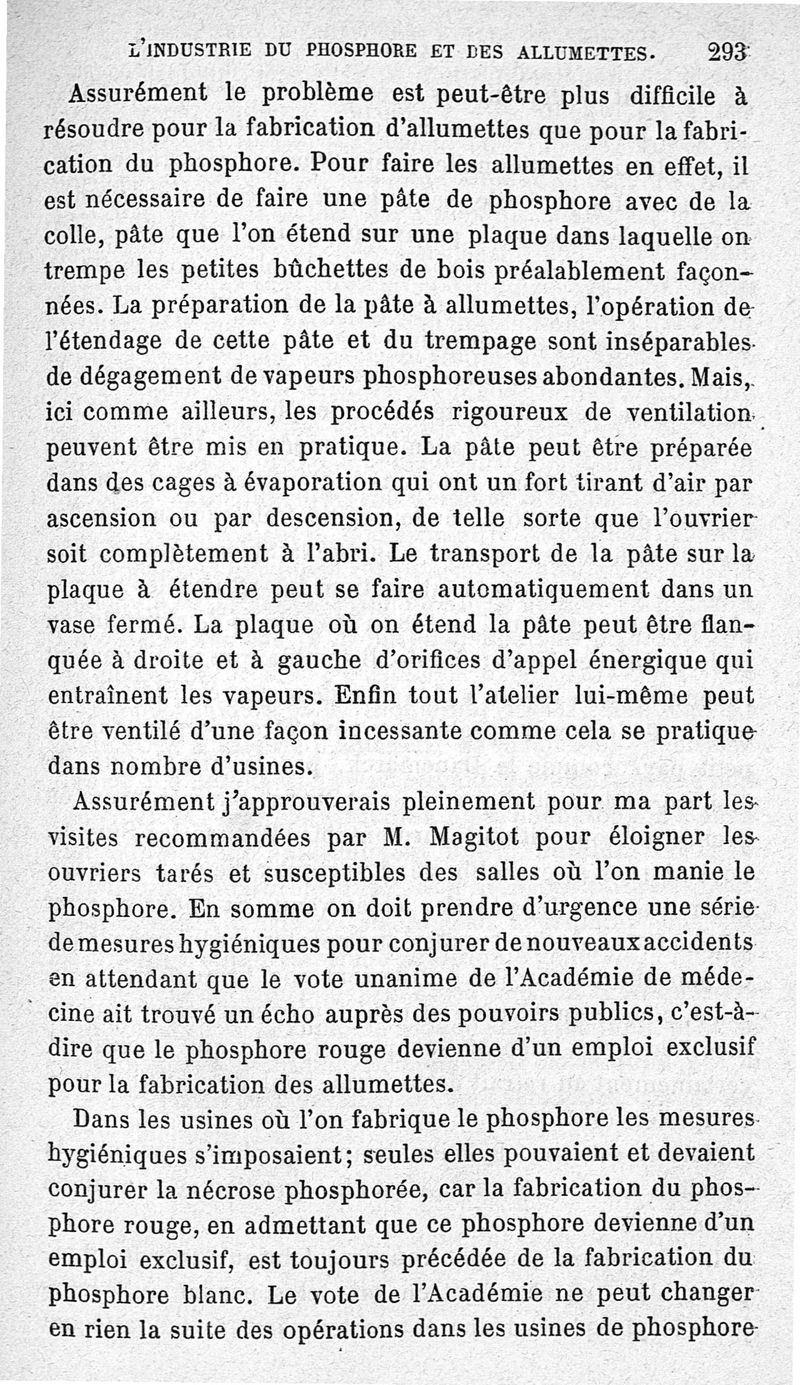 L'INDUSTRIE DU PHOSPHORE ET DES ALLUMETTES. 293

Assurément le problème est peut-être plus difficile à résoudre pour la fabrication d'allumettes que pour la fabrication du phosphore. Pour faire les allumettes en effet, il est nécessaire de faire une pâte de phosphore avec de la colle, pâte que l'on étend sur une plaque dans laquelle on trempe les petites bûchettes de bois préalablement façonnées. La préparation de la pâte à allumettes, l'opération de l'étendage de cette pâte et du trempage sont inséparables de dégagement de vapeurs phosphoreuses abondantes. Mais, ici comme ailleurs, les procédés rigoureux de ventilation peuvent être mis en pratique. La pâte peut être préparée dans des cages à évaporation qui ont un fort tirant d'air par ascension ou par descension, de telle sorte que l'ouvrier soit complètement à l'abri. Le transport de la pâte sur la plaque à étendre peut se faire automatiquement dans un vase fermé. La plaque où on étend la pâte peut être flanquée à droite et à gauche d'orifices d'appel énergique qui entraînent les vapeurs. Enfin tout l'atelier lui-même peut être ventilé d'une façon incessante comme cela se pratique dans nombre d'usines.

Assurément j'approuverais pleinement pour ma part les visites recommandées par M. Magitot pour éloigner les ouvriers tarés et susceptibles des salles où l'on manie le phosphore. En somme on doit prendre d'urgence une série de mesures hygiéniques pour conjurer de nouveaux accidents en attendant que le vote unanime de l'Académie de médecine ait trouvé un écho auprès des pouvoirs publics, c'est-à-dire que le phosphore rouge devienne d'un emploi exclusif pour la fabrication des allumettes.

Dans les usines où l'on fabrique le phosphore les mesures hygiéniques s'imposaient; seules elles pouvaient et devaient conjurer la nécrose phosphorée, car la fabrication du phosphore rouge, en admettant que ce phosphore devienne d'un emploi exclusif, est toujours précédée de la fabrication du phosphore blanc. Le vote de l'Académie ne peut changer en rien la suite des opérations dans les usines de phosphore